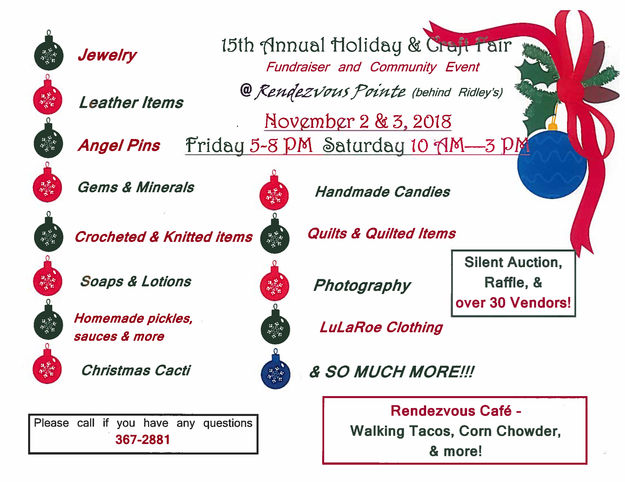 15th Annual Holiday & Craft Fair
Fundraiser and Community Event
@ Rendezvous Pointe (behind Ridley's)
November 2 & 3, 2018
Friday 5-8 PM Saturday 10 AM—3 PM

Jewelry

Leather Items

Angel Pins

Gems & Minerals

Crocheted & Knitted items

Soaps & Lotions

Homemade pickles, sauces & more

Christmas Cacti

Handmade Candies

Quilts & Quilted Items

Photography

LuLaRoe Clothing

& SO MUCH MORE!!!

Silent Auction, Raffle, & over 30 Vendors!

Please call if you have any questions
367-2881

Rendezvous Café -
Walking Tacos, Corn Chowder, & more!